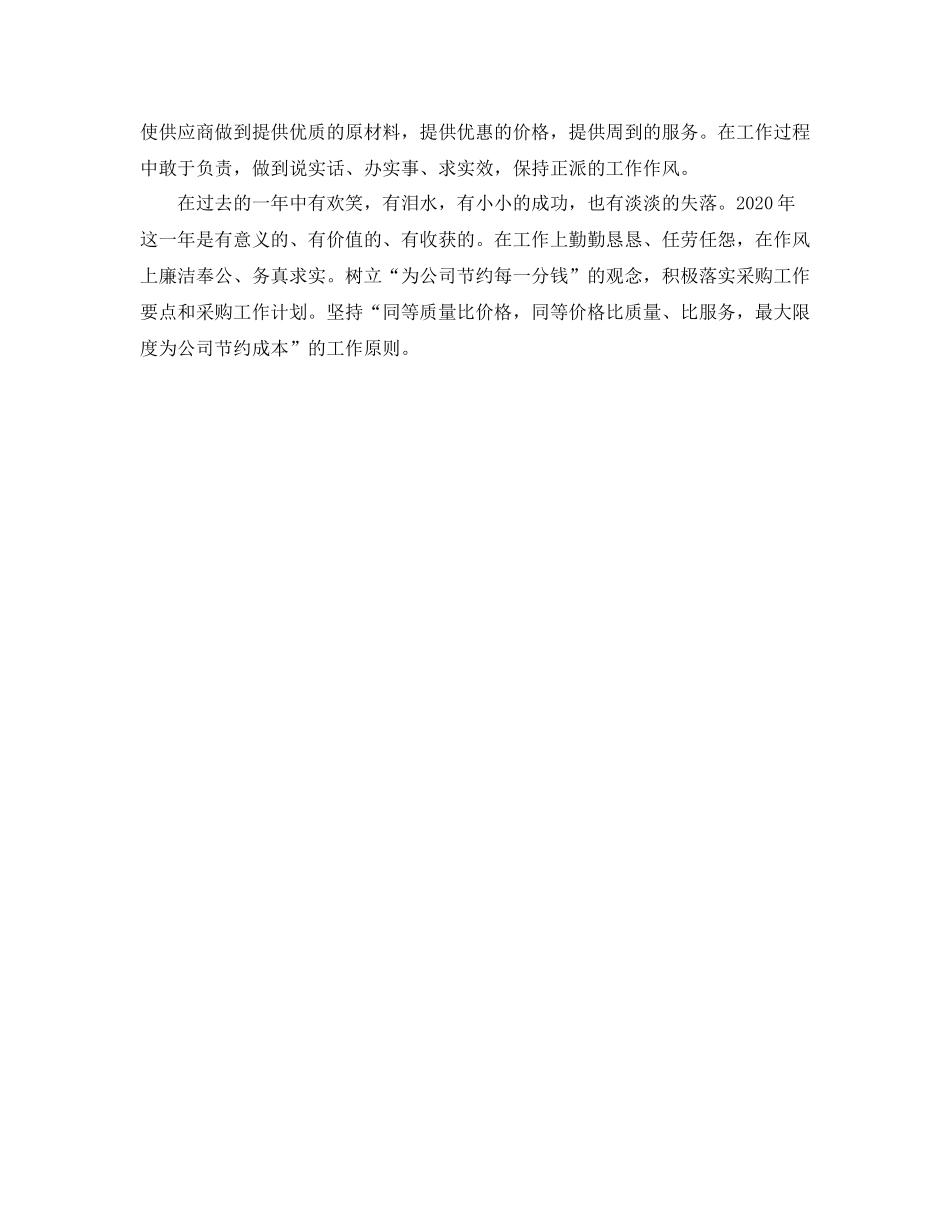 使供应商做到提供优质的原材料，提供优惠的价格，提供周到的服务。在工作过程中敢于负责，做到说实话、办实事、求实效，保持正派的工作作风。

在过去的一年中有欢笑，有泪水，有小小的成功，也有淡淡的失落。2020年这一年是有意义的、有价值的、有收获的。在工作上勤勤恳恳、任劳任怨，在作风上廉洁奉公、务真求实。树立“为公司节约每一分钱”的观念，积极落实采购工作要点和采购工作计划。坚持“同等质量比价格，同等价格比质量、比服务，最大限度为公司节约成本”的工作原则。